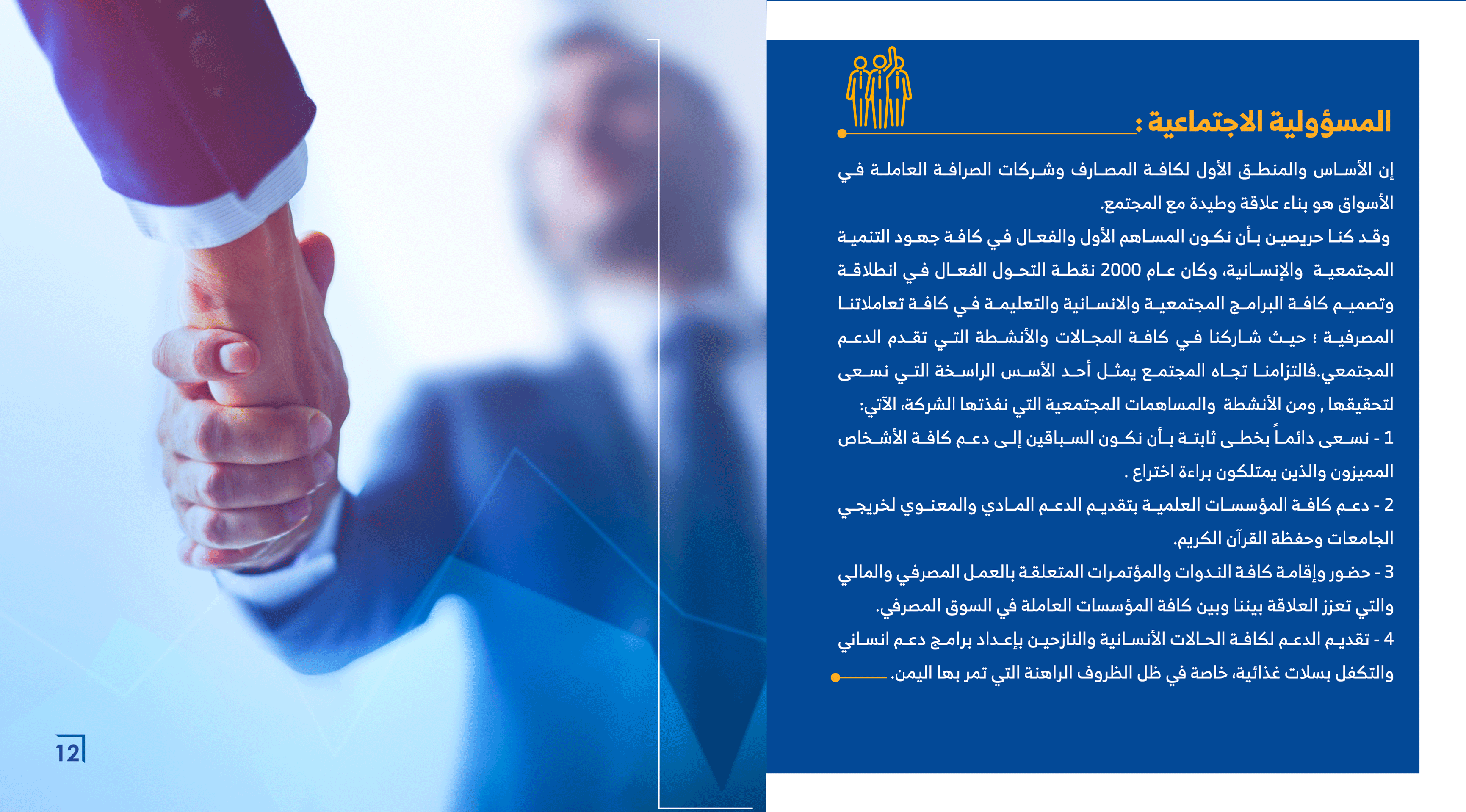 المسؤولية الاجتماعية :

إن الأساس والمنطق الأول لكافة المصارف وشركات الصرافة العاملة في الأسواق هو بناء علاقة وطيدة مع المجتمع.

وقد كنا حريصين بأن نكون المساهم الأول والفعال في كافة جهود التنمية المجتمعية والإنسانية، وكان عام 2000 نقطة التحول الفعال في انطلاقة وتصميم كافة البرامج المجتمعية والانسانية والتعليمة في كافة تعاملاتنا المصرفية ؛ حيث شاركنا في كافة المجالات والأنشطة التي تقدم الدعم المجتمعي.فالتزامنا تجاه المجتمع يمثل أحد الأسس الراسخة التي نسعى لتحقيقها , ومن الأنشطة والمساهمات المجتمعية التي نفذتها الشركة، الآتي:

1 - نسعى دائماً بخطى ثابتة بأن نكون السباقين إلى دعم كافة الأشخاص المميزون والذين يمتلكون براءة اختراع .

2 - دعم كافة المؤسسات العلمية بتقديم الدعم المادي والمعنوي لخريجي الجامعات وحفظة القرآن الكريم.

3 - حضور وإقامة كافة الندوات والمؤتمرات المتعلقة بالعمل المصرفي والمالي والتي تعزز العلاقة بيننا وبين كافة المؤسسات العاملة في السوق المصرفي.

4 - تقديم الدعم لكافة الحالات الأنسانية والنازحين بإعداد برامج دعم انساني والتكفل بسلات غذائية، خاصة في ظل الظروف الراهنة التي تمر بها اليمن.

12